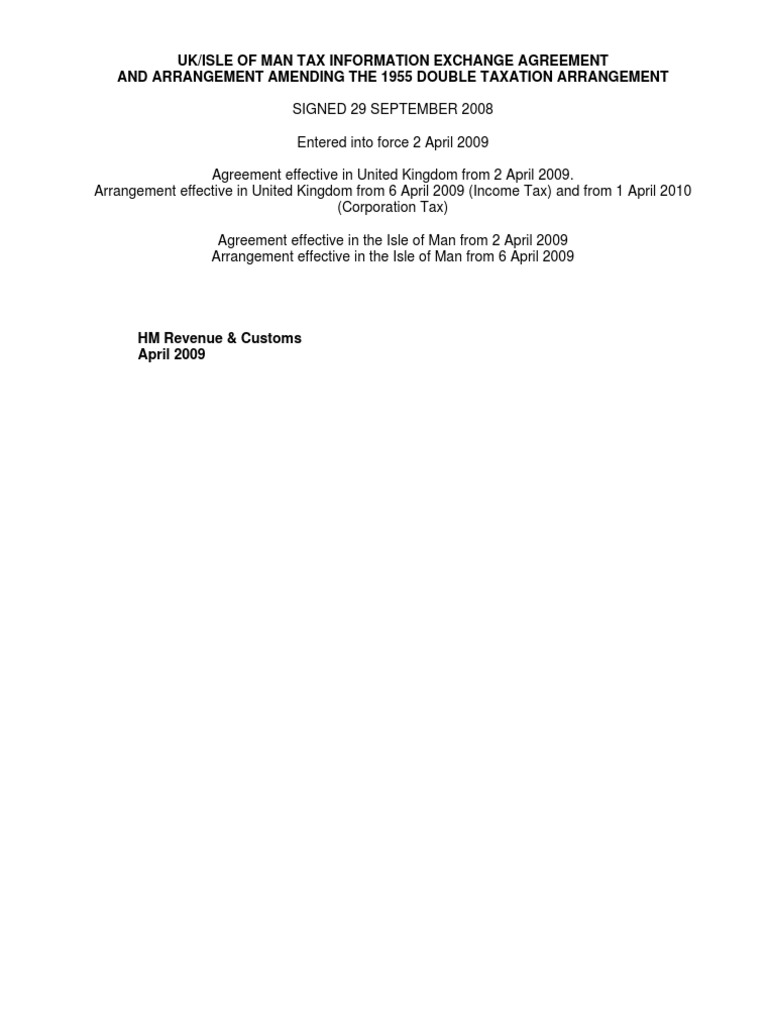 UK/ISLE OF MAN TAX INFORMATION EXCHANGE AGREEMENT
AND ARRANGEMENT AMENDING THE 1955 DOUBLE TAXATION ARRANGEMENT

SIGNED 29 SEPTEMBER 2008

Entered into force 2 April 2009

Agreement effective in United Kingdom from 2 April 2009.
Arrangement effective in United Kingdom from 6 April 2009 (Income Tax) and from 1 April 2010 (Corporation Tax)

Agreement effective in the Isle of Man from 2 April 2009
Arrangement effective in the Isle of Man from 6 April 2009

HM Revenue & Customs
April 2009